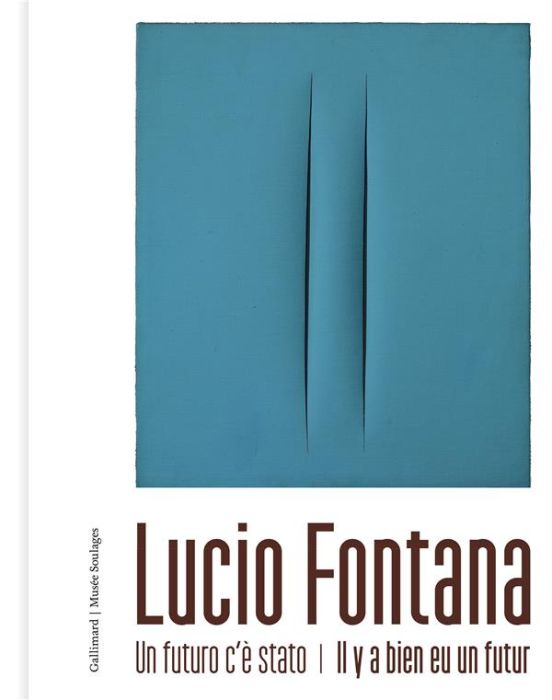 Gallimard | Musée Soulages

Lucio Fontana

Un futuro c'è stato | Il y a bien eu un futur